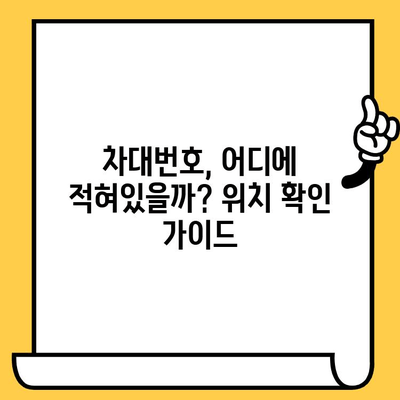 차대번호, 어디에 적혀있을까? 위치 확인 가이드